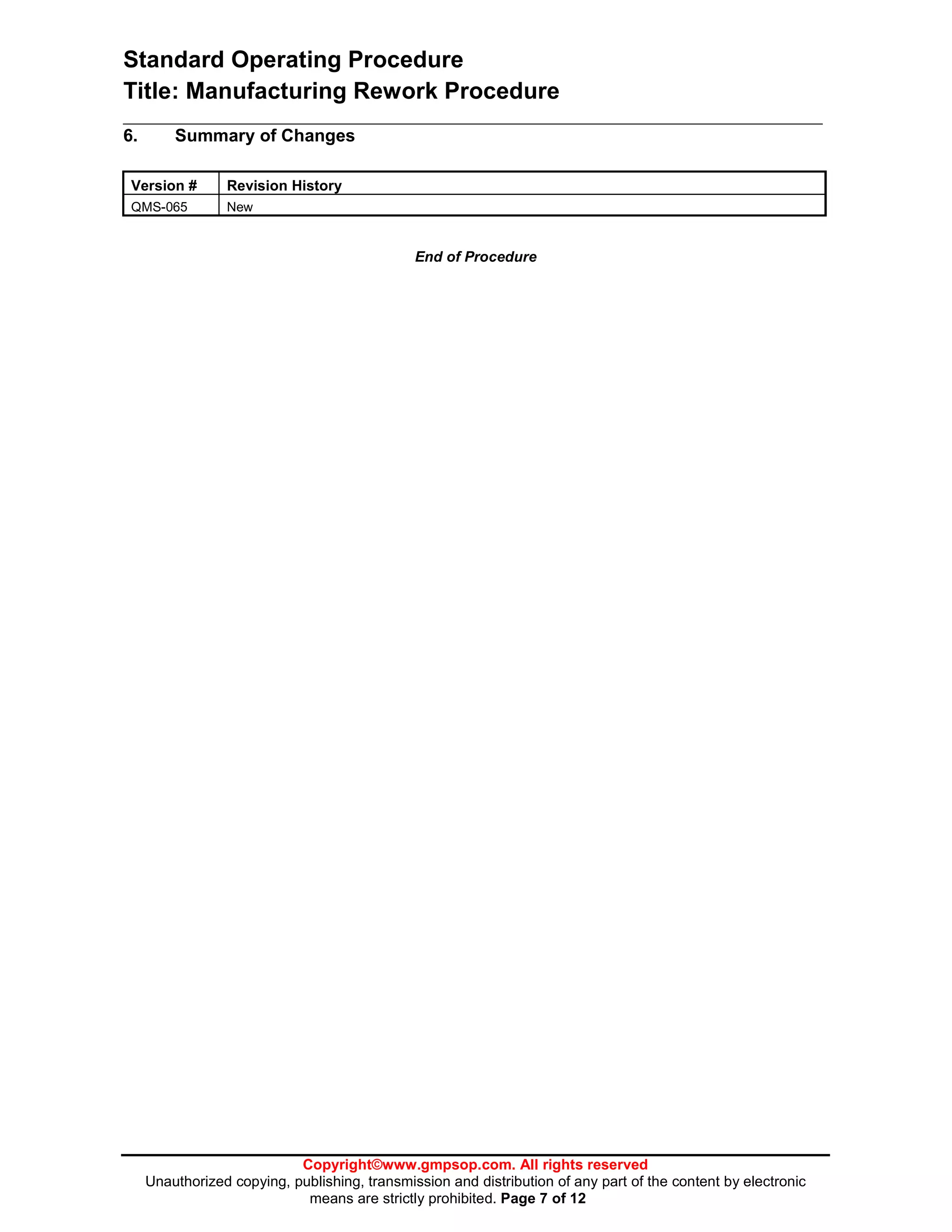 Standard Operating Procedure
Title: Manufacturing Rework Procedure

6. Summary of Changes

| Version # | Revision History |
|---|---|
| QMS-065 | New |

End of Procedure

Copyright©www.gmpsop.com. All rights reserved
Unauthorized copying, publishing, transmission and distribution of any part of the content by electronic means are strictly prohibited. Page 7 of 12